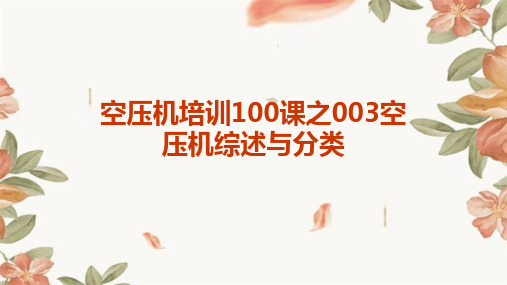 空压机培训100课之003空压机综述与分类